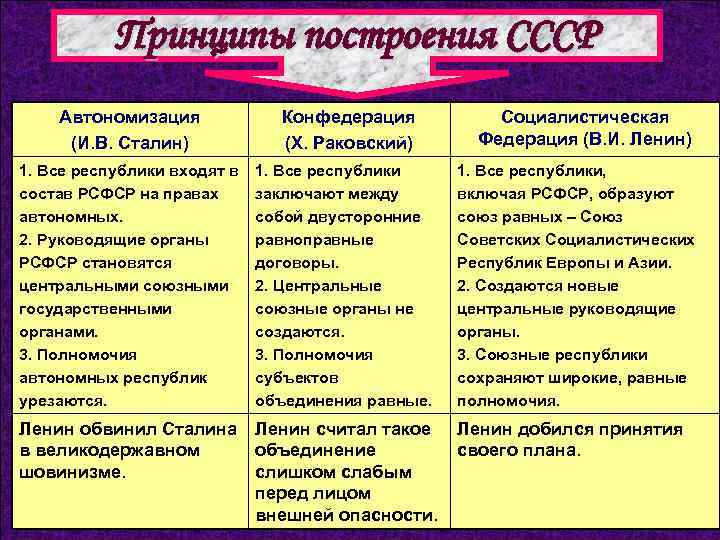 Принципы построения СССР

| Автономизация (И.В. Сталин) | Конфедерация (Х. Раковский) | Социалистическая Федерация (В.И. Ленин) |
|---|---|---|
| 1. Все республики входят в состав РСФСР на правах автономных. 2. Руководящие органы РСФСР становятся центральными союзными государственными органами. 3. Полномочия автономных республик урезаются. | 1. Все республики заключают между собой двусторонние равноправные договоры. 2. Центральные союзные органы не создаются. 3. Полномочия субъектов объединения равные. | 1. Все республики, включая РСФСР, образуют союз равных – Союз Советских Социалистических Республик Европы и Азии. 2. Создаются новые центральные руководящие органы. 3. Союзные республики сохраняют широкие, равные полномочия. |
| Ленин обвинил Сталина в великодержавном шовинизме. | Ленин считал такое объединение слишком слабым перед лицом внешней опасности. | Ленин добился принятия своего плана. |